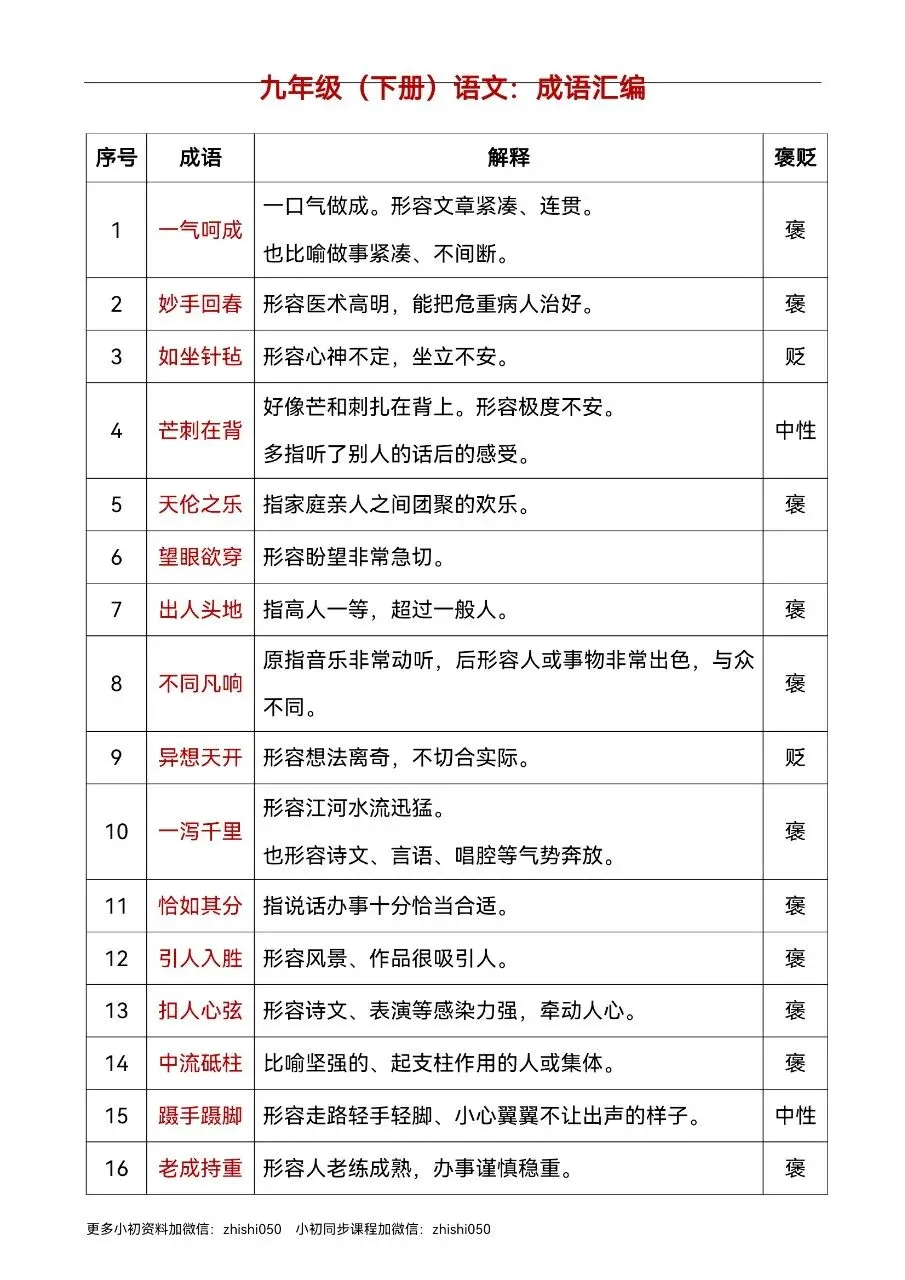 九年级（下册）语文：成语汇编

| 序号 | 成语 | 解释 | 褒贬 |
|---|---|---|---|
| 1 | 一气呵成 | 一口气做成。形容文章紧凑、连贯。也比喻做事紧凑、不间断。 | 褒 |
| 2 | 妙手回春 | 形容医术高明，能把危重病人治好。 | 褒 |
| 3 | 如坐针毡 | 形容心神不定，坐立不安。 | 贬 |
| 4 | 芒刺在背 | 好像芒和刺扎在背上。形容极度不安。多指听了别人的话后的感受。 | 中性 |
| 5 | 天伦之乐 | 指家庭亲人之间团聚的欢乐。 | 褒 |
| 6 | 望眼欲穿 | 形容盼望非常急切。 | |
| 7 | 出人头地 | 指高人一等，超过一般人。 | 褒 |
| 8 | 不同凡响 | 原指音乐非常动听，后形容人或事物非常出色，与众不同。 | 褒 |
| 9 | 异想天开 | 形容想法离奇，不切合实际。 | 贬 |
| 10 | 一泻千里 | 形容江河水流迅猛。也形容诗文、言语、唱腔等气势奔放。 | 褒 |
| 11 | 恰如其分 | 指说话办事十分恰当合适。 | 褒 |
| 12 | 引人入胜 | 形容风景、作品很吸引人。 | 褒 |
| 13 | 扣人心弦 | 形容诗文、表演等感染力强，牵动人心。 | 褒 |
| 14 | 中流砥柱 | 比喻坚强的、起支柱作用的人或集体。 | 褒 |
| 15 | 蹑手蹑脚 | 形容走路轻手轻脚、小心翼翼不让出声的样子。 | 中性 |
| 16 | 老成持重 | 形容人老练成熟，办事谨慎稳重。 | 褒 |

更多小初资料加微信：zhishi050 小初同步课程加微信：zhishi050